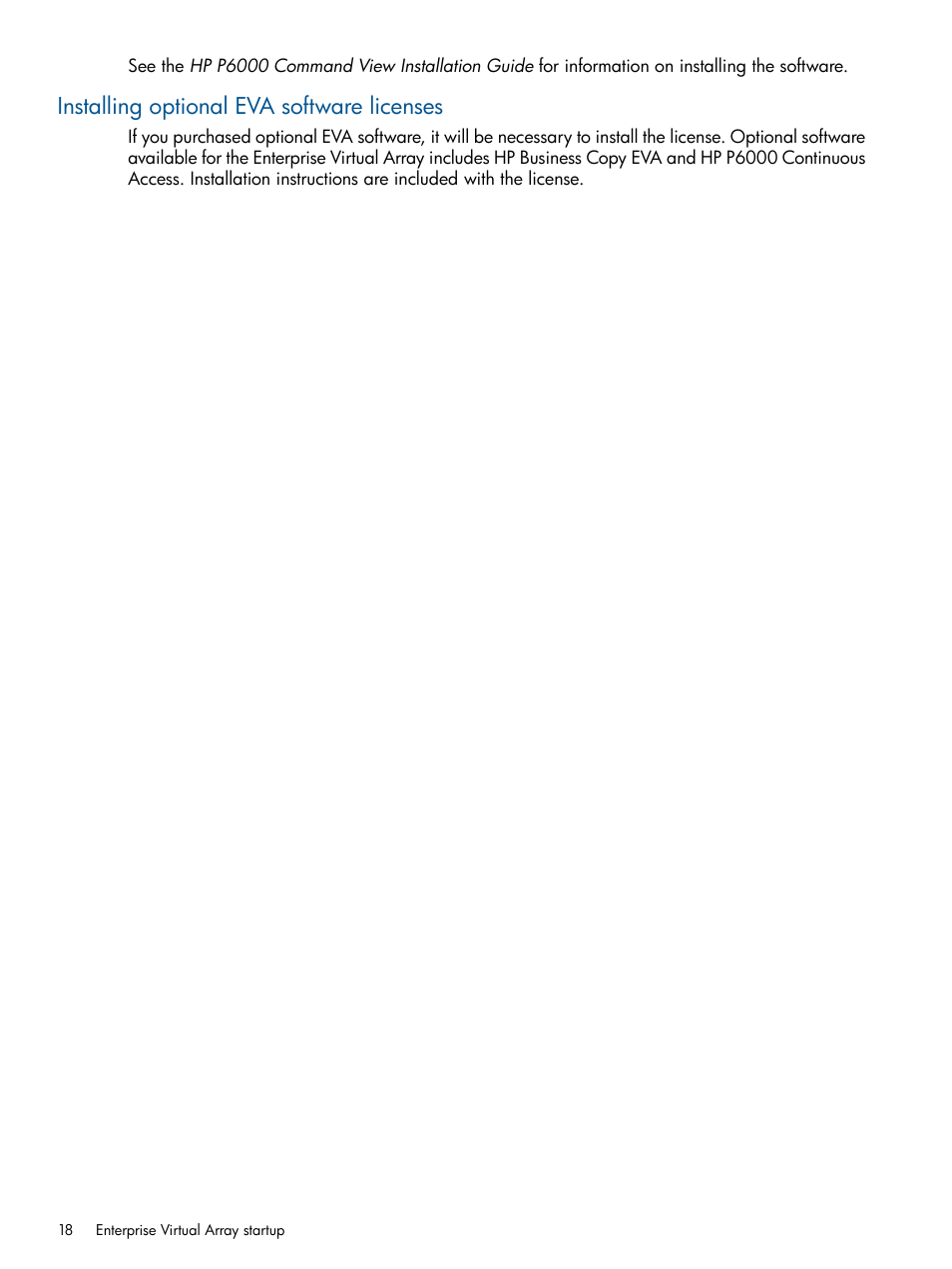 See the HP P6000 Command View Installation Guide for information on installing the software.

Installing optional EVA software licenses

If you purchased optional EVA software, it will be necessary to install the license. Optional software available for the Enterprise Virtual Array includes HP Business Copy EVA and HP P6000 Continuous Access. Installation instructions are included with the license.

18 Enterprise Virtual Array startup